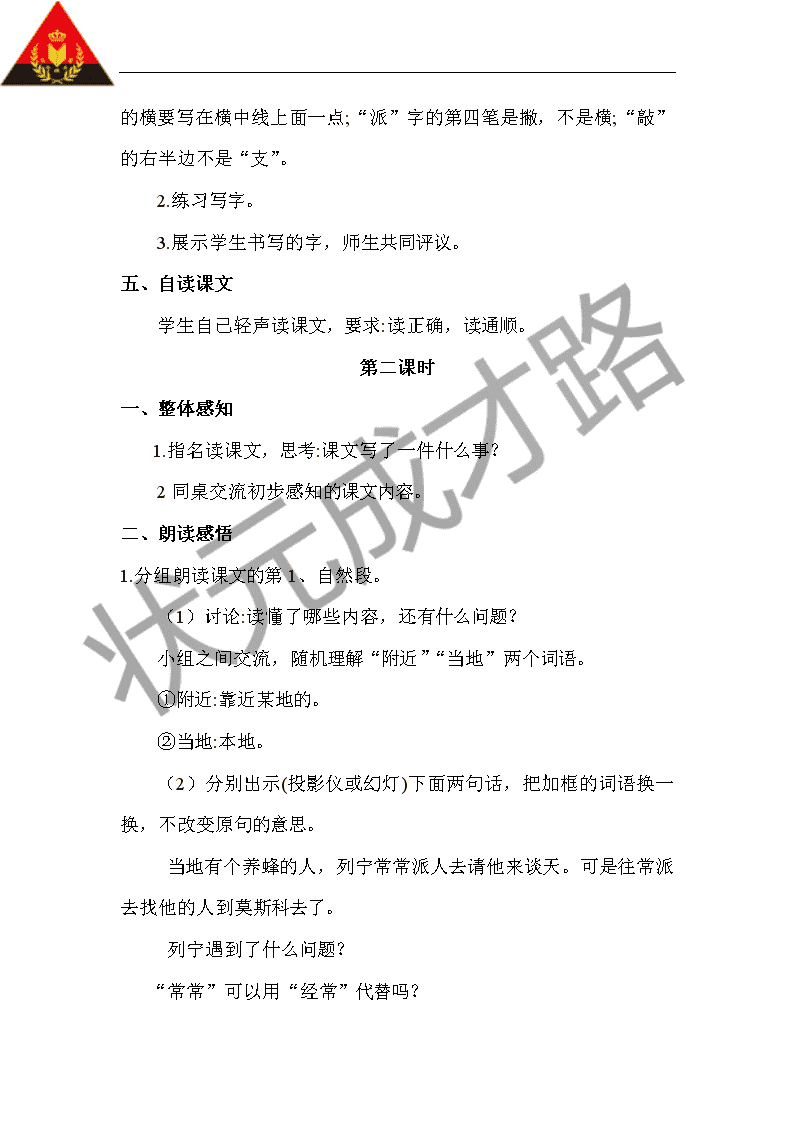 的横要写在横中线上面一点;“派”字的第四笔是撇，不是横;“敲”的右半边不是“支”。

2.练习写字。

3.展示学生书写的字，师生共同评议。

五、自读课文

学生自己轻声读课文，要求:读正确，读通顺。

第二课时

一、整体感知

1.指名读课文，思考:课文写了一件什么事?

2 同桌交流初步感知的课文内容。

二、朗读感悟

1.分组朗读课文的第 1、自然段。

（1）讨论:读懂了哪些内容，还有什么问题?

小组之间交流，随机理解“附近”“当地”两个词语。

①附近:靠近某地的。

②当地:本地。

（2）分别出示(投影仪或幻灯)下面两句话，把加框的词语换一换，不改变原句的意思。

当地有个养蜂的人，列宁常常派人去请他来谈天。可是往常派去找他的人到莫斯科去了。

列宁遇到了什么问题?

“常常”可以用“经常”代替吗?

状元成才路